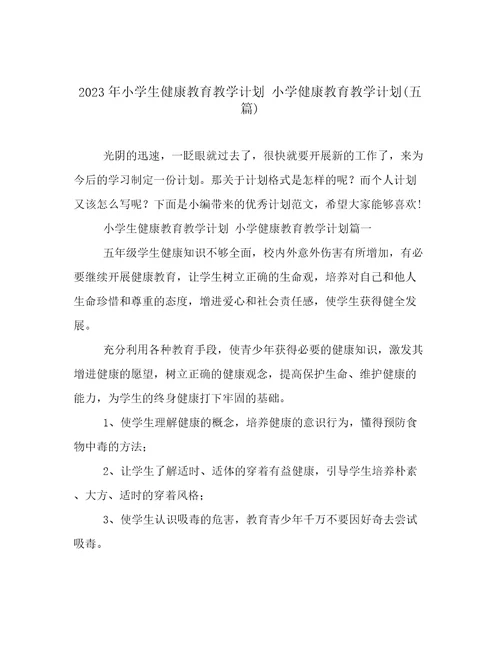 2023年小学生健康教育教学计划 小学健康教育教学计划(五篇)

光阴的迅速，一眨眼就过去了，很快就要开展新的工作了，来为今后的学习制定一份计划。那关于计划格式是怎样的呢？而个人计划又该怎么写呢？下面是小编带来的优秀计划范文，希望大家能够喜欢！

小学生健康教育教学计划 小学健康教育教学计划篇一

五年级学生健康知识不够全面，校内外意外伤害有所增加，有必要继续开展健康教育，让学生树立正确的生命观，培养对自己和他人生命珍惜和尊重的态度，增进爱心和社会责任感，使学生获得健全发展。

充分利用各种教育手段，使青少年获得必要的健康知识，激发其增进健康的愿望，树立正确的健康观念，提高保护生命、维护健康的能力，为学生的终身健康打下牢固的基础。

1、使学生理解健康的概念，培养健康的意识行为，懂得预防食物中毒的方法；

2、让学生了解适时、适体的穿着有益健康，引导学生培养朴素、大方、适时的穿着风格；

3、使学生认识吸毒的危害，教育青少年千万不要因好奇去尝试吸毒。